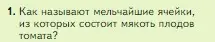 1. Как называют мельчайшие ячейки, из которых состоит мякоть плодов томата?